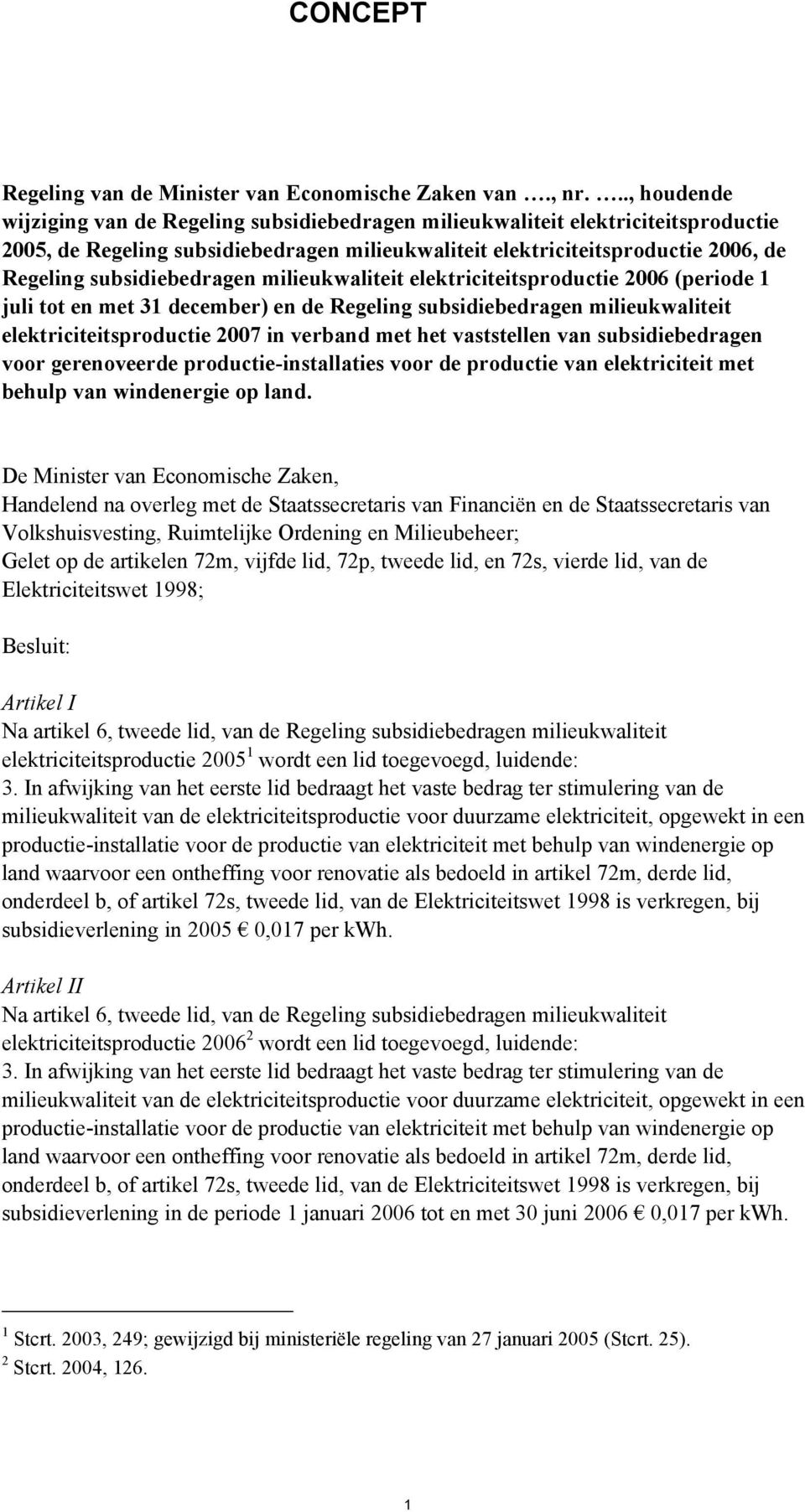 CONCEPT

Regeling van de Minister van Economische Zaken van …., nr. ….., houdende wijziging van de Regeling subsidiebedragen milieukwaliteit elektriciteitsproductie 2005, de Regeling subsidiebedragen milieukwaliteit elektriciteitsproductie 2006, de Regeling subsidiebedragen milieukwaliteit elektriciteitsproductie 2006 (periode 1 juli tot en met 31 december) en de Regeling subsidiebedragen milieukwaliteit elektriciteitsproductie 2007 in verband met het vaststellen van subsidiebedragen voor gerenoveerde productie-installaties voor de productie van elektriciteit met behulp van windenergie op land.

De Minister van Economische Zaken,
Handelend na overleg met de Staatssecretaris van Financiën en de Staatssecretaris van Volkshuisvesting, Ruimtelijke Ordening en Milieubeheer;
Gelet op de artikelen 72m, vijfde lid, 72p, tweede lid, en 72s, vierde lid, van de Elektriciteitswet 1998;

Besluit:

Artikel I
Na artikel 6, tweede lid, van de Regeling subsidiebedragen milieukwaliteit elektriciteitsproductie 2005$^1$ wordt een lid toegevoegd, luidende:
3. In afwijking van het eerste lid bedraagt het vaste bedrag ter stimulering van de milieukwaliteit van de elektriciteitsproductie voor duurzame elektriciteit, opgewekt in een productie-installatie voor de productie van elektriciteit met behulp van windenergie op land waarvoor een ontheffing voor renovatie als bedoeld in artikel 72m, derde lid, onderdeel b, of artikel 72s, tweede lid, van de Elektriciteitswet 1998 is verkregen, bij subsidieverlening in 2005 € 0,017 per kWh.

Artikel II
Na artikel 6, tweede lid, van de Regeling subsidiebedragen milieukwaliteit elektriciteitsproductie 2006$^2$ wordt een lid toegevoegd, luidende:
3. In afwijking van het eerste lid bedraagt het vaste bedrag ter stimulering van de milieukwaliteit van de elektriciteitsproductie voor duurzame elektriciteit, opgewekt in een productie-installatie voor de productie van elektriciteit met behulp van windenergie op land waarvoor een ontheffing voor renovatie als bedoeld in artikel 72m, derde lid, onderdeel b, of artikel 72s, tweede lid, van de Elektriciteitswet 1998 is verkregen, bij subsidieverlening in de periode 1 januari 2006 tot en met 30 juni 2006 € 0,017 per kWh.

$^1$ Stcrt. 2003, 249; gewijzigd bij ministeriële regeling van 27 januari 2005 (Stcrt. 25).
$^2$ Stcrt. 2004, 126.

1